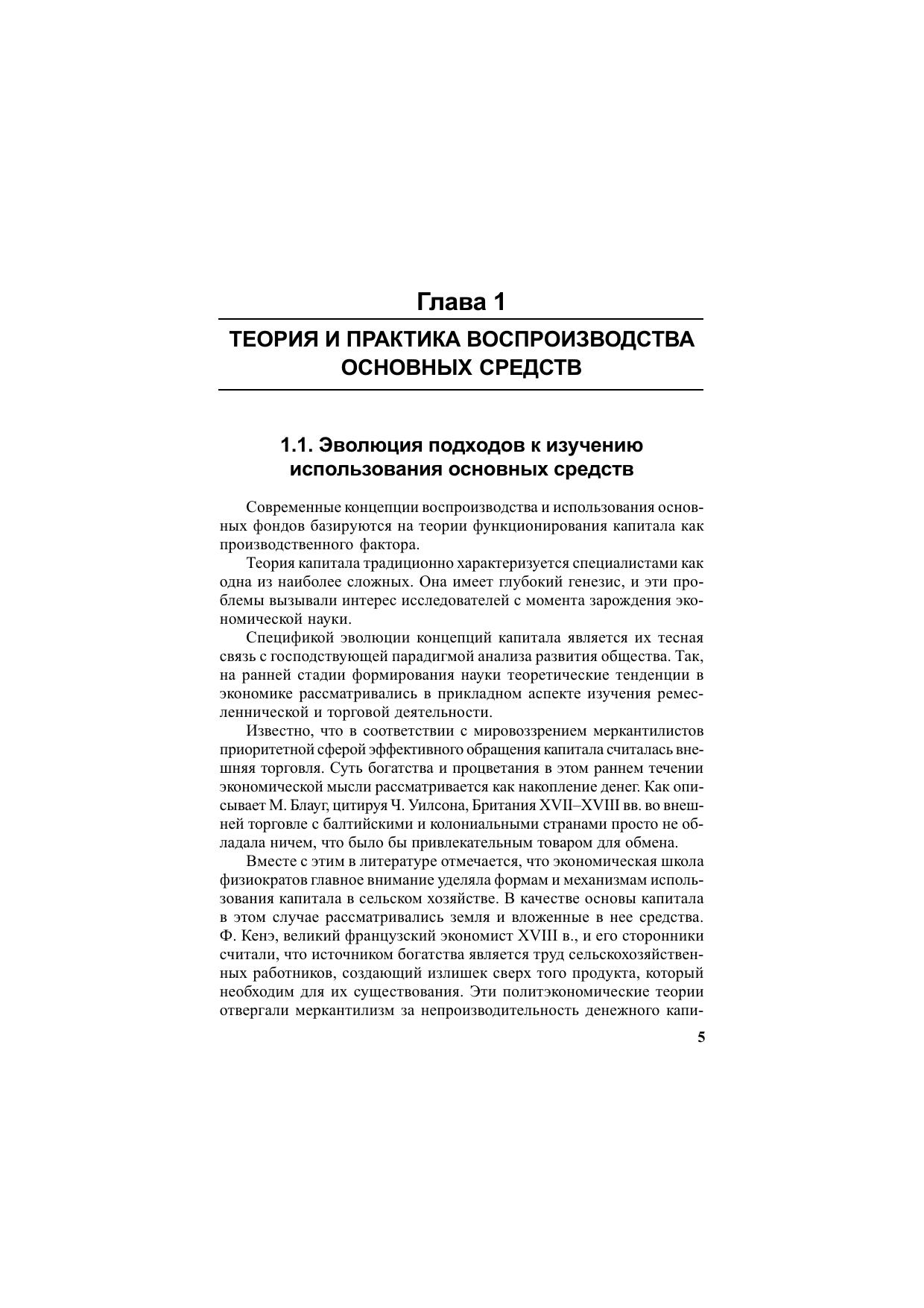 Глава 1

ТЕОРИЯ И ПРАКТИКА ВОСПРОИЗВОДСТВА ОСНОВНЫХ СРЕДСТВ

1.1. Эволюция подходов к изучению использования основных средств

Современные концепции воспроизводства и использования основных фондов базируются на теории функционирования капитала как производственного фактора.

Теория капитала традиционно характеризуется специалистами как одна из наиболее сложных. Она имеет глубокий генезис, и эти проблемы вызывали интерес исследователей с момента зарождения экономической науки.

Спецификой эволюции концепций капитала является их тесная связь с господствующей парадигмой анализа развития общества. Так, на ранней стадии формирования науки теоретические тенденции в экономике рассматривались в прикладном аспекте изучения ремесленнической и торговой деятельности.

Известно, что в соответствии с мировоззрением меркантилистов приоритетной сферой эффективного обращения капитала считалась внешняя торговля. Суть богатства и процветания в этом раннем течении экономической мысли рассматривается как накопление денег. Как описывает М. Блауг, цитируя Ч. Уилсона, Британия XVII–XVIII вв. во внешней торговле с балтийскими и колониальными странами просто не обладала ничем, что было бы привлекательным товаром для обмена.

Вместе с этим в литературе отмечается, что экономическая школа физиократов главное внимание уделяла формам и механизмам использования капитала в сельском хозяйстве. В качестве основы капитала в этом случае рассматривались земля и вложенные в нее средства. Ф. Кенэ, великий французский экономист XVIII в., и его сторонники считали, что источником богатства является труд сельскохозяйственных работников, создающий излишек сверх того продукта, который необходим для их существования. Эти политэкономические теории отвергали меркантилизм за непроизводительность денежного капи-

5